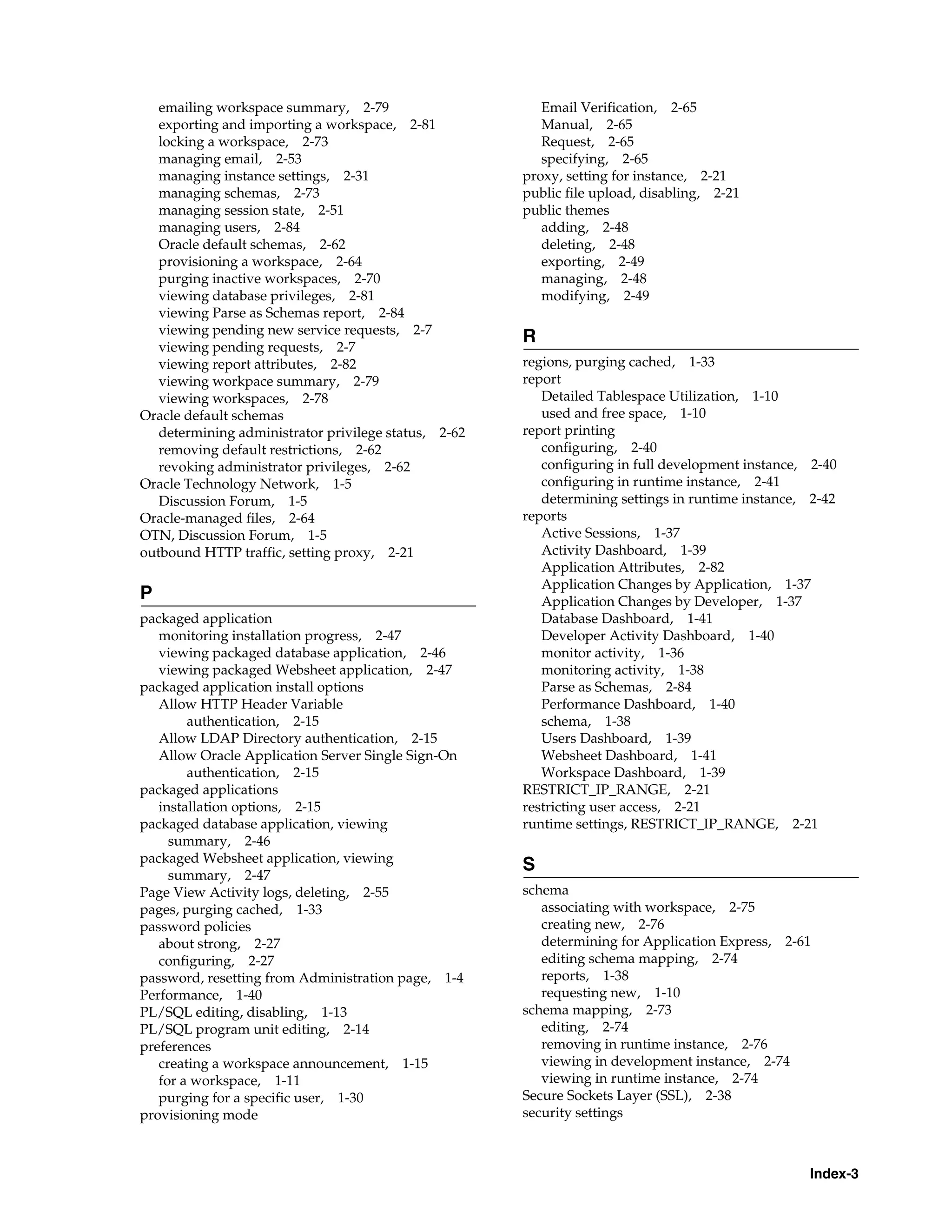 emailing workspace summary, 2-79
exporting and importing a workspace, 2-81
locking a workspace, 2-73
managing email, 2-53
managing instance settings, 2-31
managing schemas, 2-73
managing session state, 2-51
managing users, 2-84
Oracle default schemas, 2-62
provisioning a workspace, 2-64
purging inactive workspaces, 2-70
viewing database privileges, 2-81
viewing Parse as Schemas report, 2-84
viewing pending new service requests, 2-7
viewing pending requests, 2-7
viewing report attributes, 2-82
viewing workpace summary, 2-79
viewing workspaces, 2-78
Oracle default schemas
determining administrator privilege status, 2-62
removing default restrictions, 2-62
revoking administrator privileges, 2-62
Oracle Technology Network, 1-5
Discussion Forum, 1-5
Oracle-managed files, 2-64
OTN, Discussion Forum, 1-5
outbound HTTP traffic, setting proxy, 2-21

P

packaged application
monitoring installation progress, 2-47
viewing packaged database application, 2-46
viewing packaged Websheet application, 2-47
packaged application install options
Allow HTTP Header Variable authentication, 2-15
Allow LDAP Directory authentication, 2-15
Allow Oracle Application Server Single Sign-On authentication, 2-15
packaged applications
installation options, 2-15
packaged database application, viewing summary, 2-46
packaged Websheet application, viewing summary, 2-47
Page View Activity logs, deleting, 2-55
pages, purging cached, 1-33
password policies
about strong, 2-27
configuring, 2-27
password, resetting from Administration page, 1-4
Performance, 1-40
PL/SQL editing, disabling, 1-13
PL/SQL program unit editing, 2-14
preferences
creating a workspace announcement, 1-15
for a workspace, 1-11
purging for a specific user, 1-30
provisioning mode
Email Verification, 2-65
Manual, 2-65
Request, 2-65
specifying, 2-65
proxy, setting for instance, 2-21
public file upload, disabling, 2-21
public themes
adding, 2-48
deleting, 2-48
exporting, 2-49
managing, 2-48
modifying, 2-49

R

regions, purging cached, 1-33
report
Detailed Tablespace Utilization, 1-10
used and free space, 1-10
report printing
configuring, 2-40
configuring in full development instance, 2-40
configuring in runtime instance, 2-41
determining settings in runtime instance, 2-42
reports
Active Sessions, 1-37
Activity Dashboard, 1-39
Application Attributes, 2-82
Application Changes by Application, 1-37
Application Changes by Developer, 1-37
Database Dashboard, 1-41
Developer Activity Dashboard, 1-40
monitor activity, 1-36
monitoring activity, 1-38
Parse as Schemas, 2-84
Performance Dashboard, 1-40
schema, 1-38
Users Dashboard, 1-39
Websheet Dashboard, 1-41
Workspace Dashboard, 1-39
RESTRICT_IP_RANGE, 2-21
restricting user access, 2-21
runtime settings, RESTRICT_IP_RANGE, 2-21

S

schema
associating with workspace, 2-75
creating new, 2-76
determining for Application Express, 2-61
editing schema mapping, 2-74
reports, 1-38
requesting new, 1-10
schema mapping, 2-73
editing, 2-74
removing in runtime instance, 2-76
viewing in development instance, 2-74
viewing in runtime instance, 2-74
Secure Sockets Layer (SSL), 2-38
security settings

Index-3